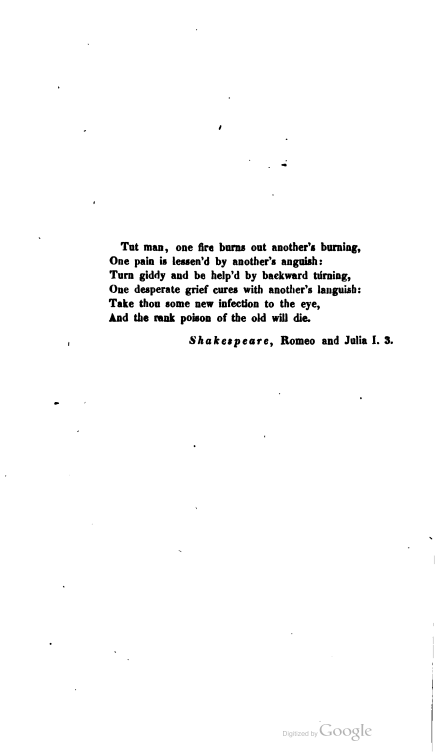 Tut man, one fire burns out another's burning,
One pain is lessen'd by another's anguish:
Turn giddy and be help'd by backward turning,
One desperate grief cures with another's languish:
Take thou some new infection to the eye,
And the rank poison of the old will die.

Shakespeare, Romeo and Julia I. 3.

Digitized by Google